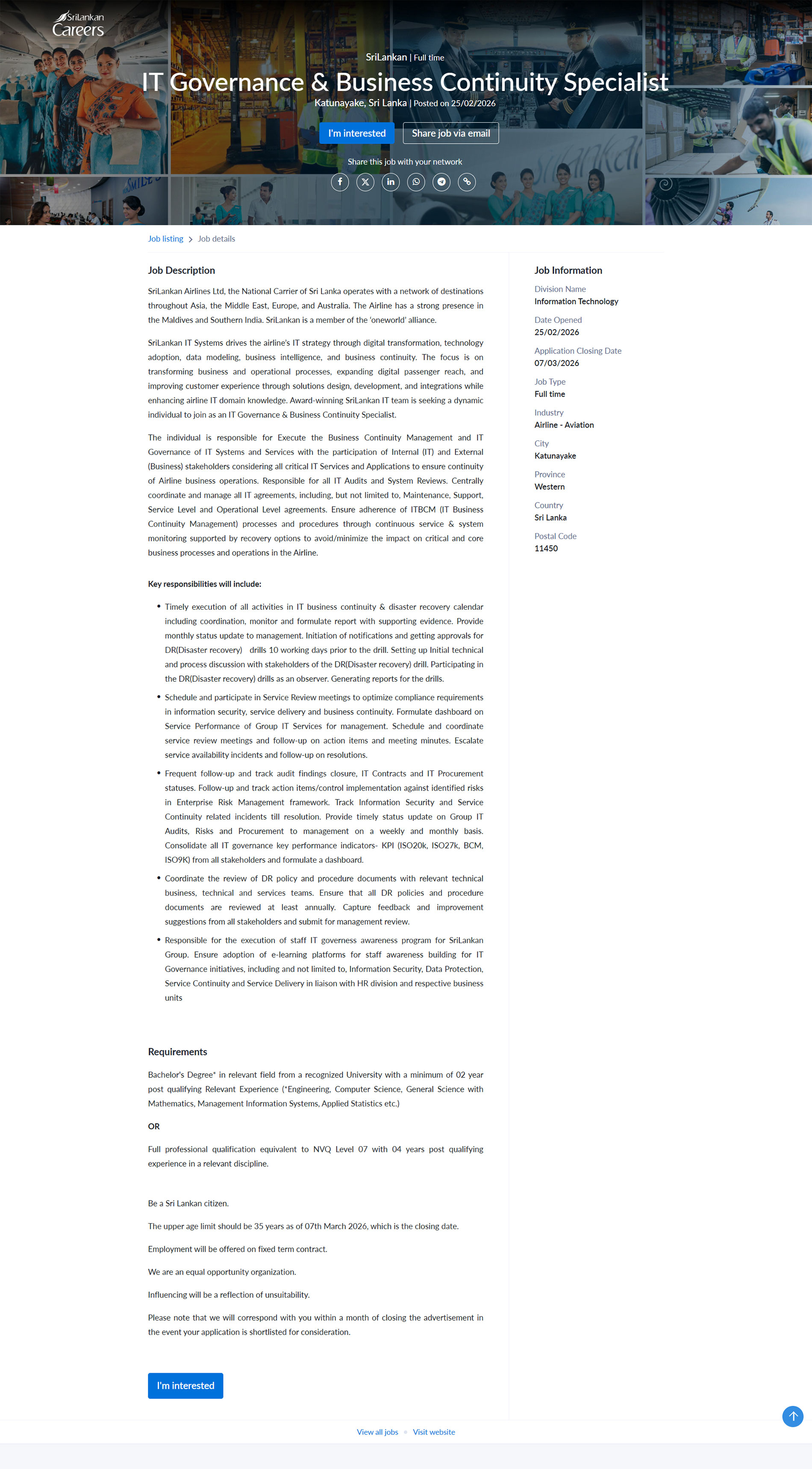 SriLankan Careers

SriLankan | Full time

IT Governance & Business Continuity Specialist

Katunayake, Sri Lanka | Posted on 25/02/2026

I'm interested

Share job via email

Share this job with your network

Job listing > Job details

Job Description

SriLankan Airlines Ltd, the National Carrier of Sri Lanka operates with a network of destinations throughout Asia, the Middle East, Europe, and Australia. The Airline has a strong presence in the Maldives and Southern India. SriLankan is a member of the 'oneworld' alliance.

SriLankan IT Systems drives the airline's IT strategy through digital transformation, technology adoption, data modeling, business intelligence, and business continuity. The focus is on transforming business and operational processes, expanding digital passenger reach, and improving customer experience through solutions design, development, and integrations while enhancing airline IT domain knowledge. Award-winning SriLankan IT team is seeking a dynamic individual to join as an IT Governance & Business Continuity Specialist.

The individual is responsible for Execute the Business Continuity Management and IT Governance of IT Systems and Services with the participation of Internal (IT) and External (Business) stakeholders considering all critical IT Services and Applications to ensure continuity of Airline business operations. Responsible for all IT Audits and System Reviews. Centrally coordinate and manage all IT agreements, including, but not limited to, Maintenance, Support, Service Level and Operational Level agreements. Ensure adherence of ITBCM (IT Business Continuity Management) processes and procedures through continuous service & system monitoring supported by recovery options to avoid/minimize the impact on critical and core business processes and operations in the Airline.

Key responsibilities will include:

• Timely execution of all activities in IT business continuity & disaster recovery calendar including coordination, monitor and formulate report with supporting evidence. Provide monthly status update to management. Initiation of notifications and getting approvals for DR(Disaster recovery) drills 10 working days prior to the drill. Setting up Initial technical and process discussion with stakeholders of the DR(Disaster recovery) drill. Participating in the DR(Disaster recovery) drills as an observer. Generating reports for the drills.

• Schedule and participate in Service Review meetings to optimize compliance requirements in information security, service delivery and business continuity. Formulate dashboard on Service Performance of Group IT Services for management. Schedule and coordinate service review meetings and follow-up on action items and meeting minutes. Escalate service availability incidents and follow-up on resolutions.

• Frequent follow-up and track audit findings closure, IT Contracts and IT Procurement statuses. Follow-up and track action items/control implementation against identified risks in Enterprise Risk Management framework. Track Information Security and Service Continuity related incidents till resolution. Provide timely status update on Group IT Audits, Risks and Procurement to management on a weekly and monthly basis. Consolidate all IT governance key performance indicators- KPI (ISO20k, ISO27k, BCM, ISO9K) from all stakeholders and formulate a dashboard.

• Coordinate the review of DR policy and procedure documents with relevant technical business, technical and services teams. Ensure that all DR policies and procedure documents are reviewed at least annually. Capture feedback and improvement suggestions from all stakeholders and submit for management review.

• Responsible for the execution of staff IT governess awareness program for SriLankan Group. Ensure adoption of e-learning platforms for staff awareness building for IT Governance initiatives, including and not limited to, Information Security, Data Protection, Service Continuity and Service Delivery in liaison with HR division and respective business units

Requirements

Bachelor's Degree* in relevant field from a recognized University with a minimum of 02 year post qualifying Relevant Experience (*Engineering, Computer Science, General Science with Mathematics, Management Information Systems, Applied Statistics etc.)

OR

Full professional qualification equivalent to NVQ Level 07 with 04 years post qualifying experience in a relevant discipline.

Be a Sri Lankan citizen.

The upper age limit should be 35 years as of 07th March 2026, which is the closing date.

Employment will be offered on fixed term contract.

We are an equal opportunity organization.

Influencing will be a reflection of unsuitability.

Please note that we will correspond with you within a month of closing the advertisement in the event your application is shortlisted for consideration.

I'm interested

Job Information

Division Name
Information Technology

Date Opened
25/02/2026

Application Closing Date
07/03/2026

Job Type
Full time

Industry
Airline - Aviation

City
Katunayake

Province
Western

Country
Sri Lanka

Postal Code
11450

View all jobs • Visit website